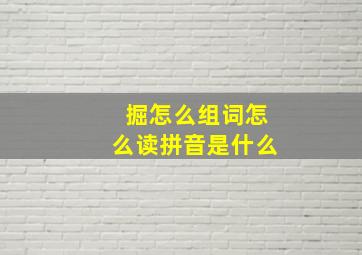 掘怎么组词怎么读拼音是什么